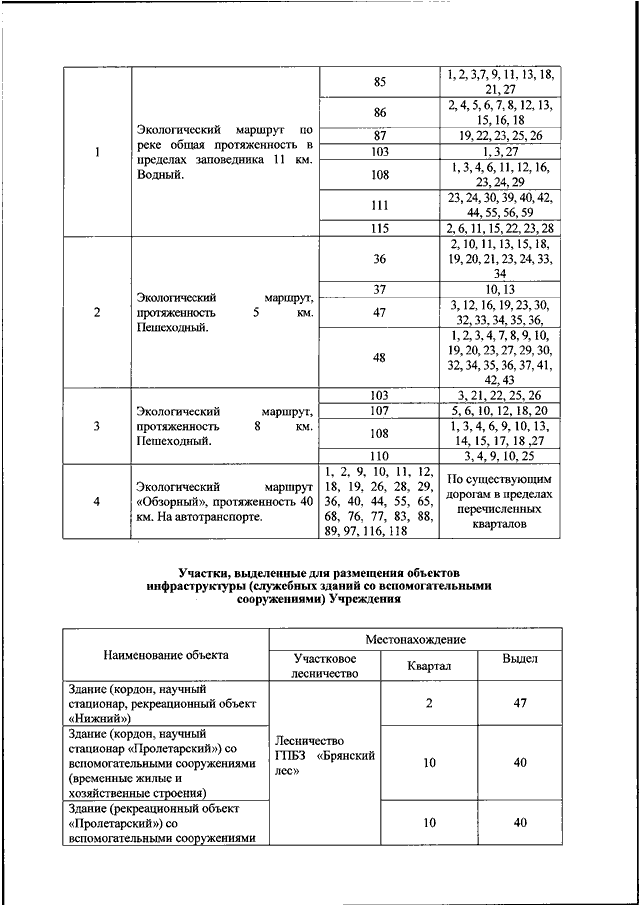 | 1 | Экологический маршрут по реке общая протяженность в пределах заповедника 11 км. Водный. | 85 | 1, 2, 3,7, 9, 11, 13, 18, 21, 27 |
|---|---|---|---|
| | | 86 | 2, 4, 5, 6, 7, 8, 12, 13, 15, 16, 18 |
| | | 87 | 19, 22, 23, 25, 26 |
| | | 103 | 1, 3, 27 |
| | | 108 | 1, 3, 4, 6, 11, 12, 16, 23, 24, 29 |
| | | 111 | 23, 24, 30, 39, 40, 42, 44, 55, 56, 59 |
| | | 115 | 2, 6, 11, 15, 22, 23, 28 |
| 2 | Экологический маршрут, протяженность 5 км. Пешеходный. | 36 | 2, 10, 11, 13, 15, 18, 19, 20, 21, 23, 24, 33, 34 |
| | | 37 | 10, 13 |
| | | 47 | 3, 12, 16, 19, 23, 30, 32, 33, 34, 35, 36, |
| | | 48 | 1, 2, 3, 4, 7, 8, 9, 10, 19, 20, 23, 27, 29, 30, 32, 34, 35, 36, 37, 41, 42, 43 |
| 3 | Экологический маршрут, протяженность 8 км. Пешеходный. | 103 | 3, 21, 22, 25, 26 |
| | | 107 | 5, 6, 10, 12, 18, 20 |
| | | 108 | 1, 3, 4, 6, 9, 10, 13, 14, 15, 17, 18 ,27 |
| | | 110 | 3, 4, 9, 10, 25 |
| 4 | Экологический маршрут «Обзорный», протяженность 40 км. На автотранспорте. | 1, 2, 9, 10, 11, 12, 18, 19, 26, 28, 29, 36, 40, 44, 55, 65, 68, 76, 77, 83, 88, 89, 97, 116, 118 | По существующим дорогам в пределах перечисленных кварталов |

Участки, выделенные для размещения объектов инфраструктуры (служебных зданий со вспомогательными сооружениями) Учреждения

| Наименование объекта | Местонахождение | | |
|---|---|---|---|
| | Участковое лесничество | Квартал | Выдел |
| Здание (кордон, научный стационар, рекреационный объект «Нижний») | Лесничество ГПБЗ «Брянский лес» | 2 | 47 |
| Здание (кордон, научный стационар «Пролетарский») со вспомогательными сооружениями (временные жилые и хозяйственные строения) | | 10 | 40 |
| Здание (рекреационный объект «Пролетарский») со вспомогательными сооружениями | | 10 | 40 |